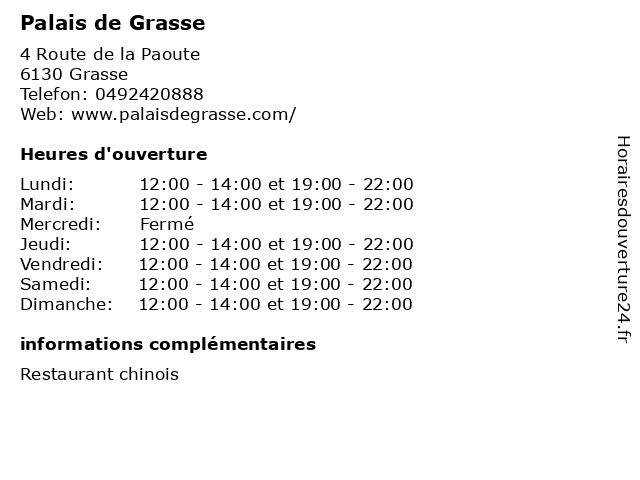 Palais de Grasse

4 Route de la Paoute
6130 Grasse
Telefon: 0492420888
Web: www.palaisdegrasse.com/

Heures d'ouverture

Lundi: 12:00 - 14:00 et 19:00 - 22:00
Mardi: 12:00 - 14:00 et 19:00 - 22:00
Mercredi: Fermé
Jeudi: 12:00 - 14:00 et 19:00 - 22:00
Vendredi: 12:00 - 14:00 et 19:00 - 22:00
Samedi: 12:00 - 14:00 et 19:00 - 22:00
Dimanche: 12:00 - 14:00 et 19:00 - 22:00

informations complémentaires

Restaurant chinois

Horairesdouverture24.fr